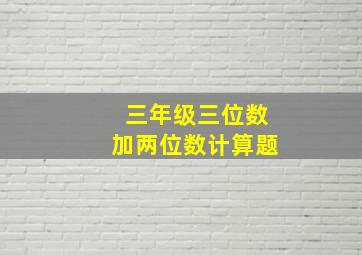 三年级三位数
加两位数计算题